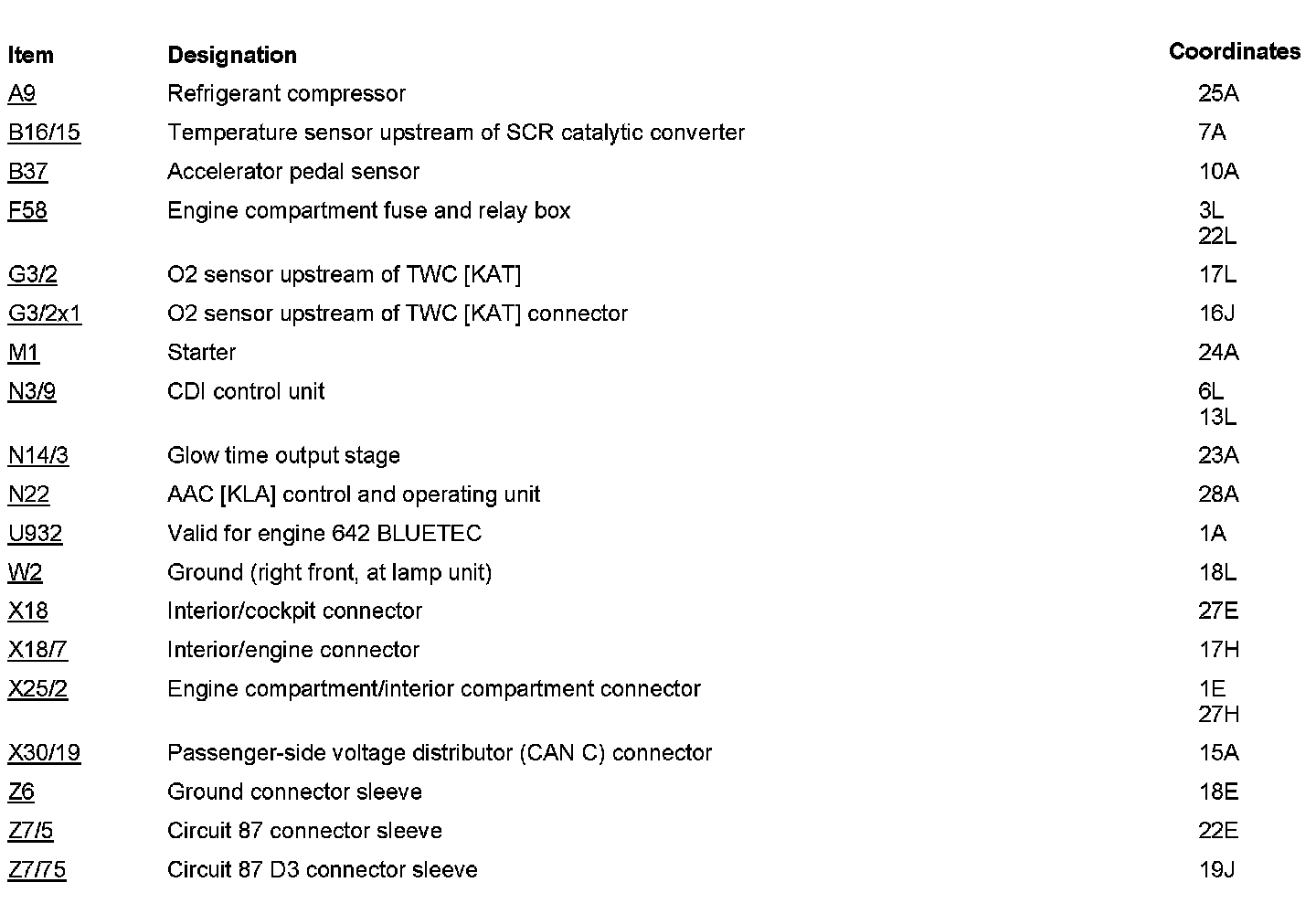 | Item | Designation | Coordinates |
|---|---|---|
| A9 | Refrigerant compressor | 25A |
| B16/15 | Temperature sensor upstream of SCR catalytic converter | 7A |
| B37 | Accelerator pedal sensor | 10A |
| F58 | Engine compartment fuse and relay box | 3L 22L |
| G3/2 | O2 sensor upstream of TWC [KAT] | 17L |
| G3/2x1 | O2 sensor upstream of TWC [KAT] connector | 16J |
| M1 | Starter | 24A |
| N3/9 | CDI control unit | 6L 13L |
| N14/3 | Glow time output stage | 23A |
| N22 | AAC [KLA] control and operating unit | 28A |
| U932 | Valid for engine 642 BLUETEC | 1A |
| W2 | Ground (right front, at lamp unit) | 18L |
| X18 | Interior/cockpit connector | 27E |
| X18/7 | Interior/engine connector | 17H |
| X25/2 | Engine compartment/interior compartment connector | 1E 27H |
| X30/19 | Passenger-side voltage distributor (CAN C) connector | 15A |
| Z6 | Ground connector sleeve | 18E |
| Z7/5 | Circuit 87 connector sleeve | 22E |
| Z7/75 | Circuit 87 D3 connector sleeve | 19J |